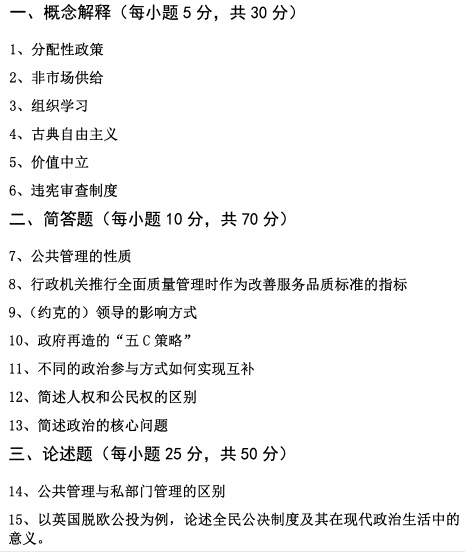 一、概念解释（每小题 5 分，共 30 分）

1、分配性政策

2、非市场供给

3、组织学习

4、古典自由主义

5、价值中立

6、违宪审查制度

二、简答题（每小题 10 分，共 70 分）

7、公共管理的性质

8、行政机关推行全面质量管理时作为改善服务品质标准的指标

9、（约克的）领导的影响方式

10、政府再造的“五 C 策略”

11、不同的政治参与方式如何实现互补

12、简述人权和公民权的区别

13、简述政治的核心问题

三、论述题（每小题 25 分，共 50 分）

14、公共管理与私部门管理的区别

15、以英国脱欧公投为例，论述全民公决制度及其在现代政治生活中的意义。